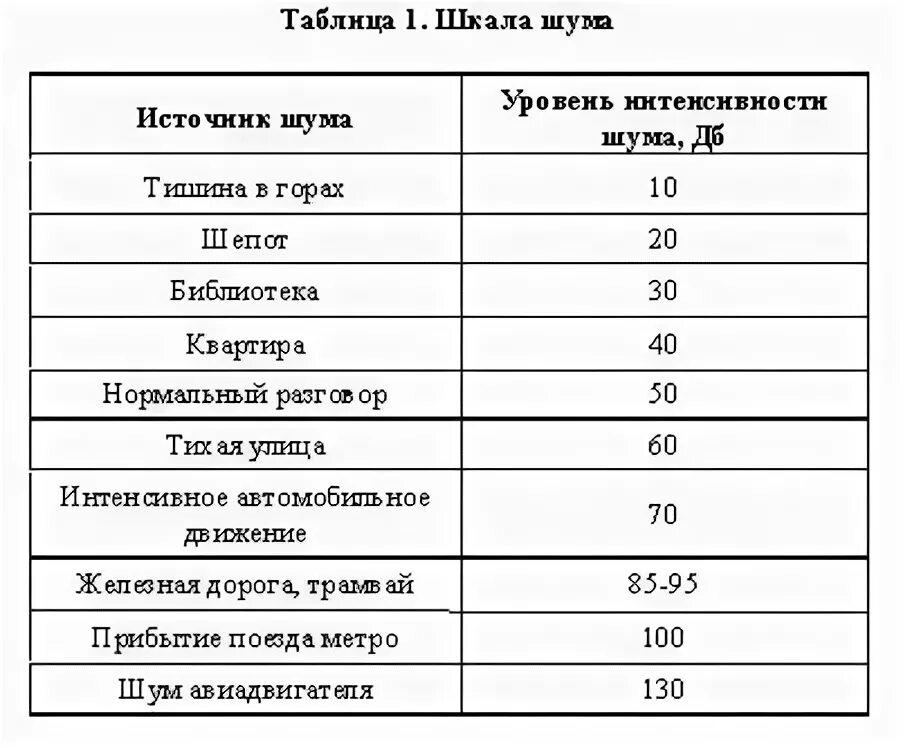 Таблица 1. Шкала шума

| Источник шума | Уровень интенсивности шума, Дб |
|---|---|
| Тишина в горах | 10 |
| Шепот | 20 |
| Библиотека | 30 |
| Квартира | 40 |
| Нормальный разговор | 50 |
| Тихая улица | 60 |
| Интенсивное автомобильное движение | 70 |
| Железная дорога, трамвай | 85-95 |
| Прибытие поезда метро | 100 |
| Шум авиадвигателя | 130 |